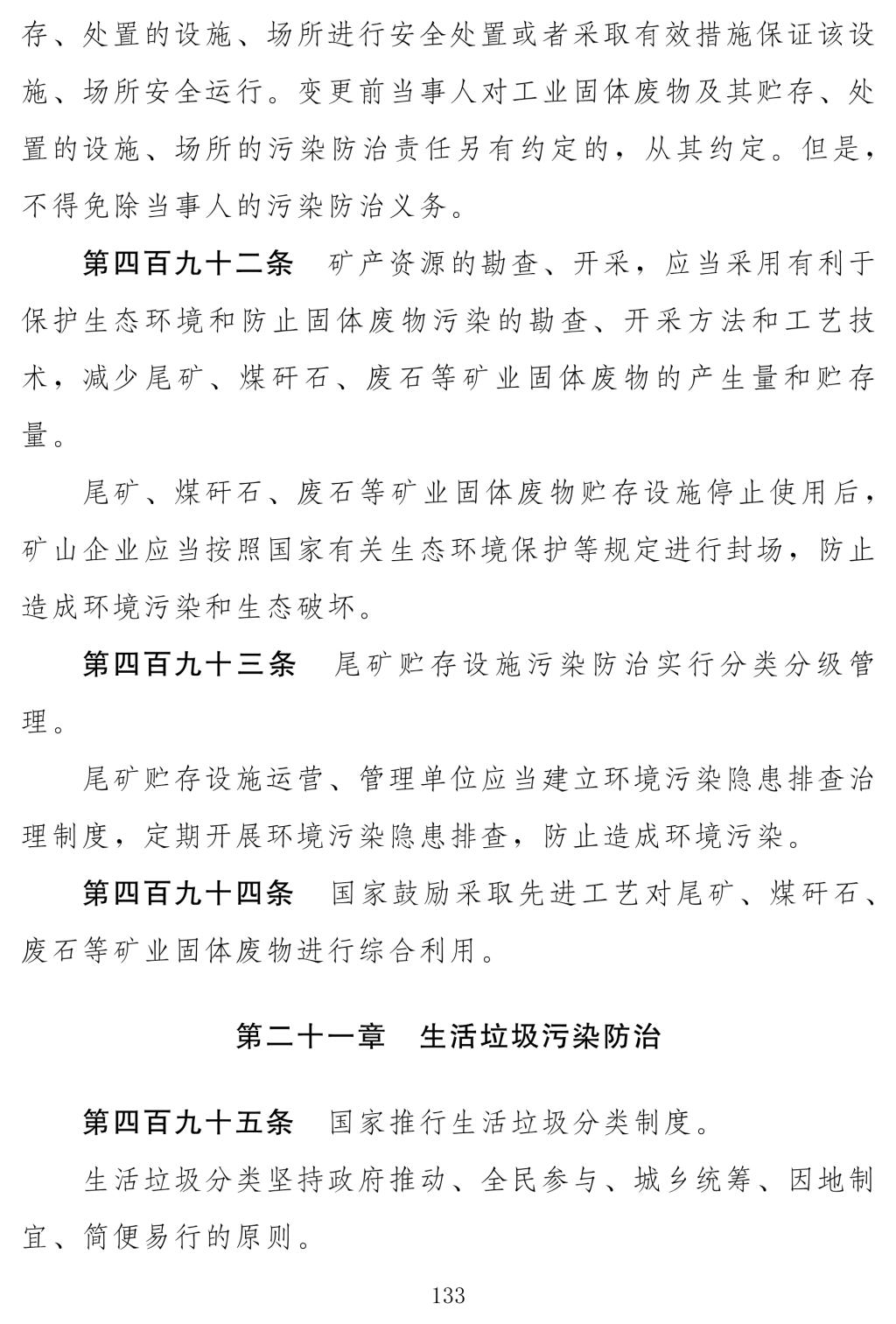 存、处置的设施、场所进行安全处置或者采取有效措施保证该设施、场所安全运行。变更前当事人对工业固体废物及其贮存、处置的设施、场所的污染防治责任另有约定的，从其约定。但是，不得免除当事人的污染防治义务。

第四百九十二条　矿产资源的勘查、开采，应当采用有利于保护生态环境和防止固体废物污染的勘查、开采方法和工艺技术，减少尾矿、煤矸石、废石等矿业固体废物的产生量和贮存量。

尾矿、煤矸石、废石等矿业固体废物贮存设施停止使用后，矿山企业应当按照国家有关生态环境保护等规定进行封场，防止造成环境污染和生态破坏。

第四百九十三条　尾矿贮存设施污染防治实行分类分级管理。

尾矿贮存设施运营、管理单位应当建立环境污染隐患排查治理制度，定期开展环境污染隐患排查，防止造成环境污染。

第四百九十四条　国家鼓励采取先进工艺对尾矿、煤矸石、废石等矿业固体废物进行综合利用。

第二十一章　生活垃圾污染防治

第四百九十五条　国家推行生活垃圾分类制度。

生活垃圾分类坚持政府推动、全民参与、城乡统筹、因地制宜、简便易行的原则。

133